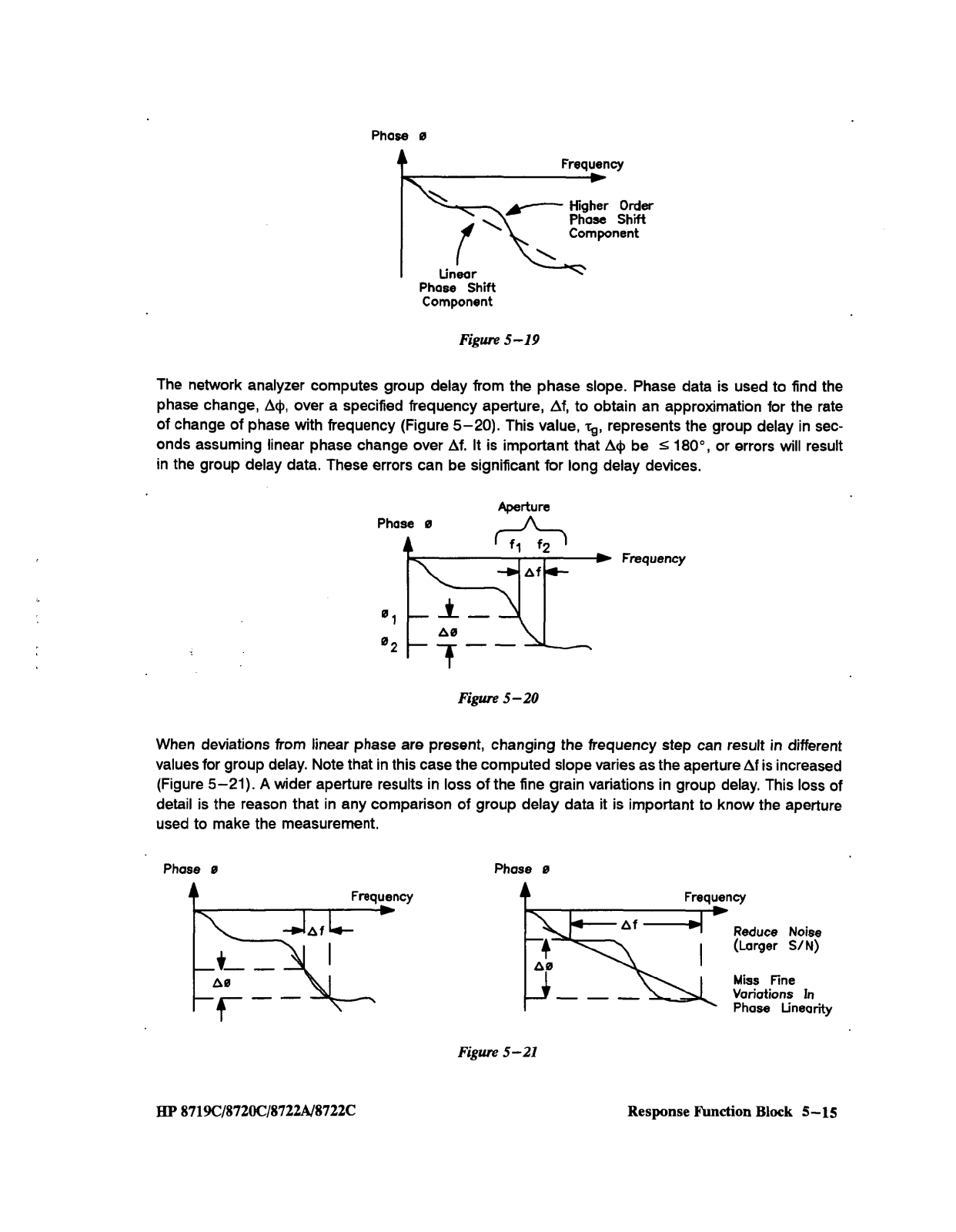 Phase ø

Frequency

Higher Order Phase Shift Component

Linear Phase Shift Component

Figure 5–19

The network analyzer computes group delay from the phase slope. Phase data is used to find the phase change, $\Delta\phi$, over a specified frequency aperture, $\Delta f$, to obtain an approximation for the rate of change of phase with frequency (Figure 5–20). This value, $\tau_g$, represents the group delay in seconds assuming linear phase change over $\Delta f$. It is important that $\Delta\phi$ be $\leq 180°$, or errors will result in the group delay data. These errors can be significant for long delay devices.

Aperture

Phase ø

$f_1$ $f_2$

Frequency

$\Delta f$

$ø_1$

$\Delta ø$

$ø_2$

Figure 5–20

When deviations from linear phase are present, changing the frequency step can result in different values for group delay. Note that in this case the computed slope varies as the aperture $\Delta f$ is increased (Figure 5–21). A wider aperture results in loss of the fine grain variations in group delay. This loss of detail is the reason that in any comparison of group delay data it is important to know the aperture used to make the measurement.

Phase ø

Frequency

$\Delta f$

$\Delta ø$

Phase ø

Frequency

$\Delta f$

$\Delta ø$

Reduce Noise (Larger S/N)

Miss Fine Variations In Phase Linearity

Figure 5–21

HP 8719C/8720C/8722A/8722C

Response Function Block 5–15